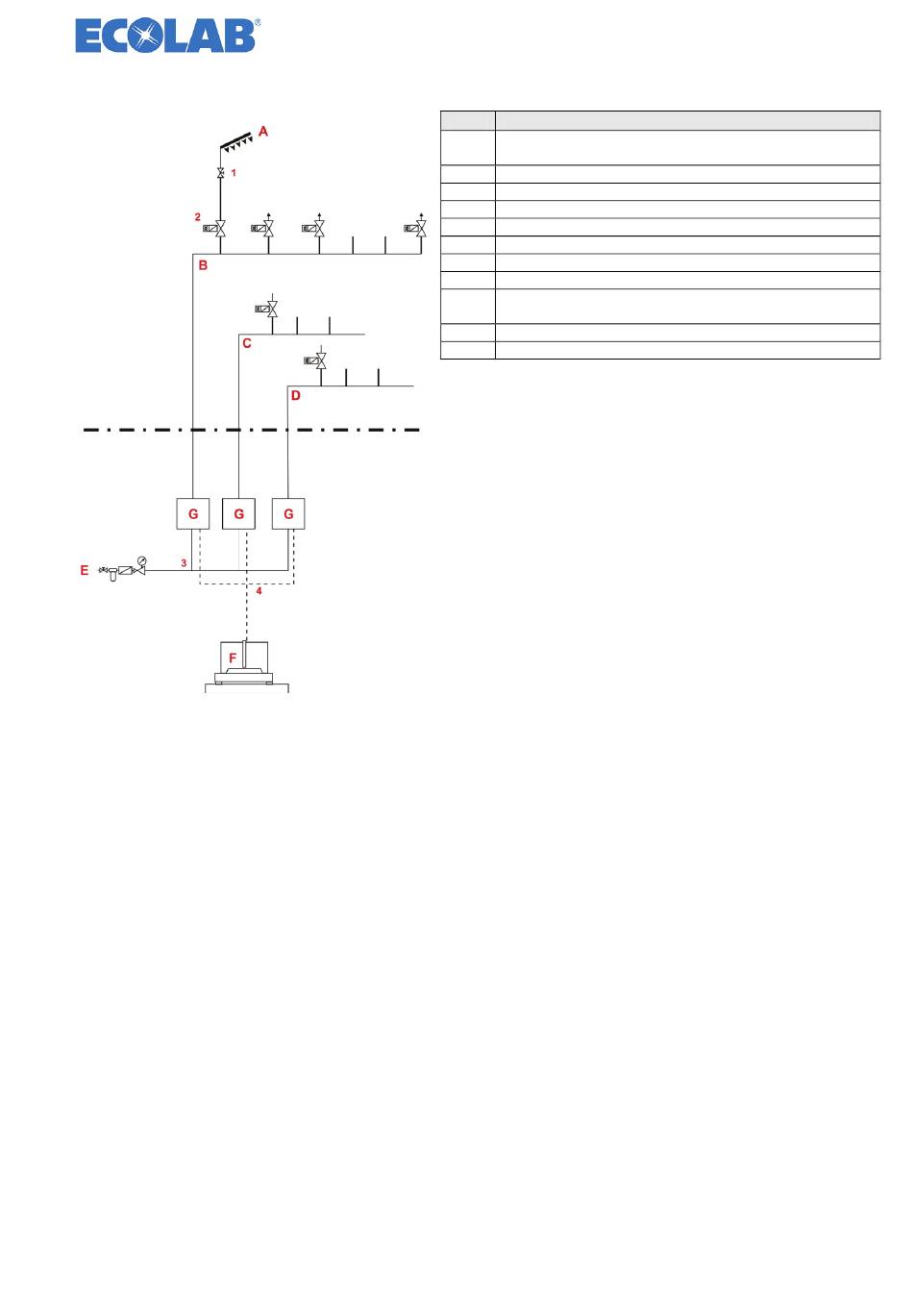 ECOLAB®

A
1
2
B
C
D
G
G
G
E
3
4
F